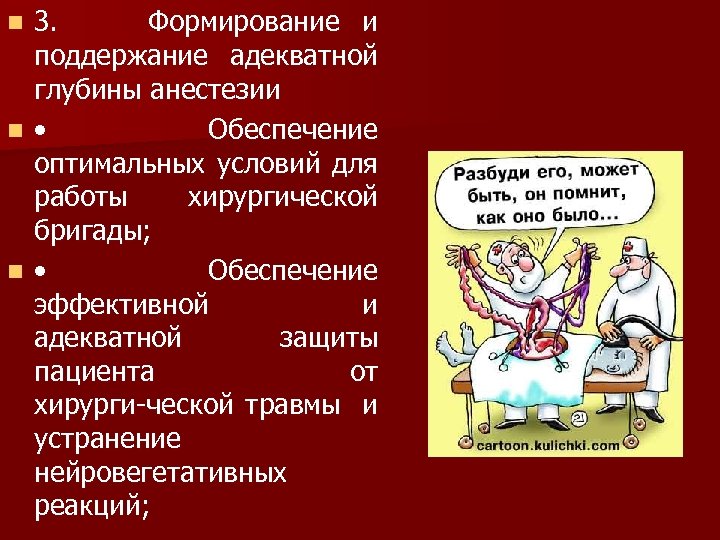 3. Формирование и поддержание адекватной глубины анестезии

• Обеспечение оптимальных условий для работы хирургической бригады;

• Обеспечение эффективной и адекватной защиты пациента от хирурги-ческой травмы и устранение нейровегетативных реакций;

Разбуди его, может быть, он помнит, как оно было...

21

cartoon.kulichki.com